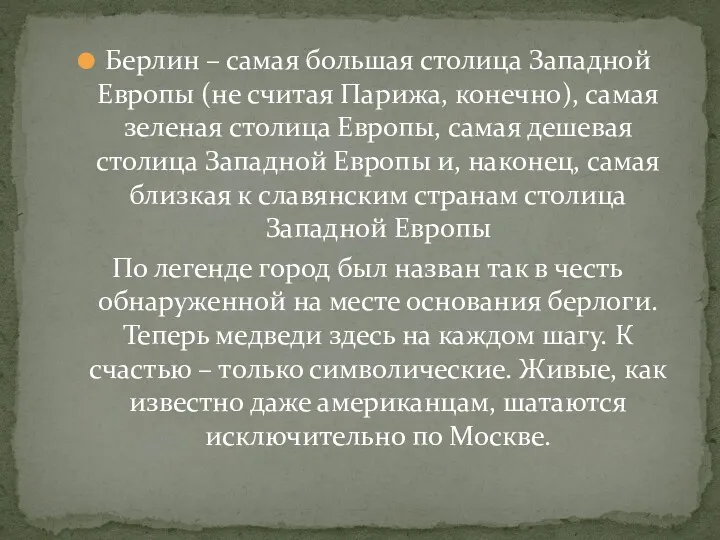 Берлин – самая большая столица Западной Европы (не считая Парижа, конечно), самая зеленая столица Европы, самая дешевая столица Западной Европы и, наконец, самая близкая к славянским странам столица Западной Европы

По легенде город был назван так в честь обнаруженной на месте основания берлоги. Теперь медведи здесь на каждом шагу. К счастью – только символические. Живые, как известно даже американцам, шатаются исключительно по Москве.